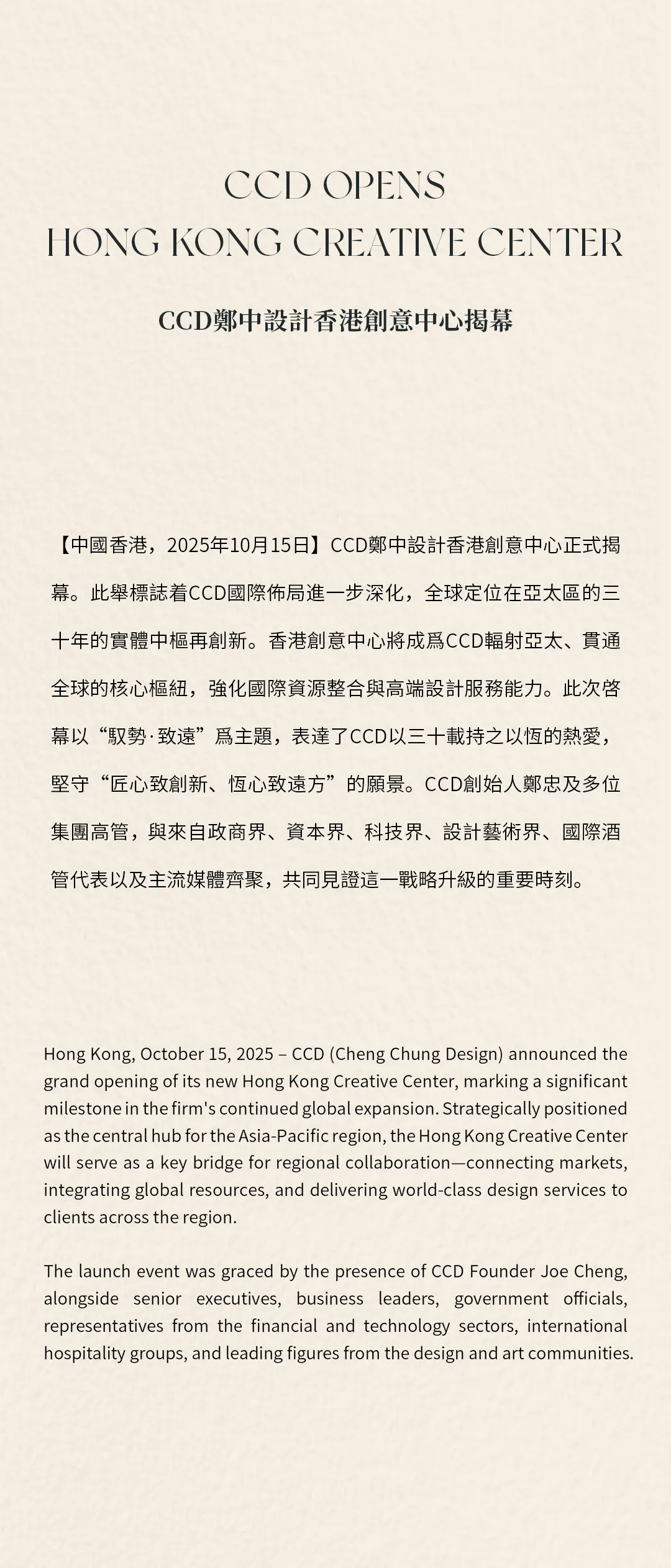 CCD OPENS
HONG KONG CREATIVE CENTER

CCD鄭中設計香港創意中心揭幕

【中國香港，2025年10月15日】CCD鄭中設計香港創意中心正式揭幕。此舉標誌着CCD國際佈局進一步深化，全球定位在亞太區的三十年的實體中樞再創新。香港創意中心將成爲CCD輻射亞太、貫通全球的核心樞紐，強化國際資源整合與高端設計服務能力。此次啓幕以“馭勢·致遠”爲主題，表達了CCD以三十載持之以恆的熱愛，堅守“匠心致創新、恆心致遠方”的願景。CCD創始人鄭忠及多位集團高管，與來自政商界、資本界、科技界、設計藝術界、國際酒管代表以及主流媒體齊聚，共同見證這一戰略升級的重要時刻。

Hong Kong, October 15, 2025 – CCD (Cheng Chung Design) announced the grand opening of its new Hong Kong Creative Center, marking a significant milestone in the firm's continued global expansion. Strategically positioned as the central hub for the Asia-Pacific region, the Hong Kong Creative Center will serve as a key bridge for regional collaboration—connecting markets, integrating global resources, and delivering world-class design services to clients across the region.

The launch event was graced by the presence of CCD Founder Joe Cheng, alongside senior executives, business leaders, government officials, representatives from the financial and technology sectors, international hospitality groups, and leading figures from the design and art communities.